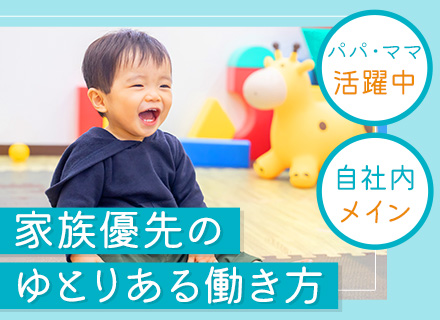 パパ・ママ
活躍中

自社内
メイン

家族優先の
ゆとりある働き方